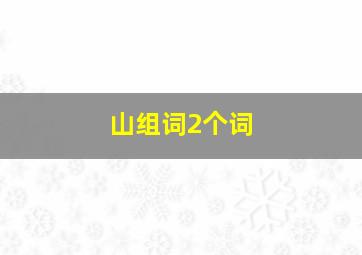 山组词2个词